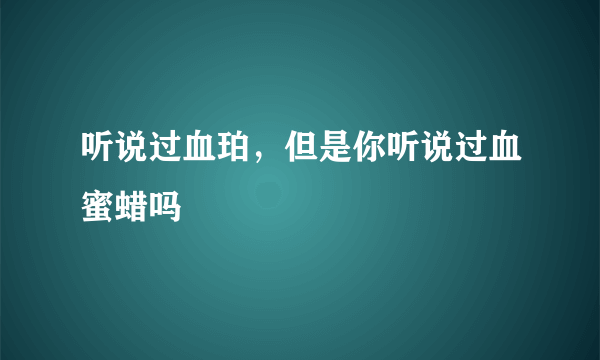 听说过血珀，但是你听说过血蜜蜡吗